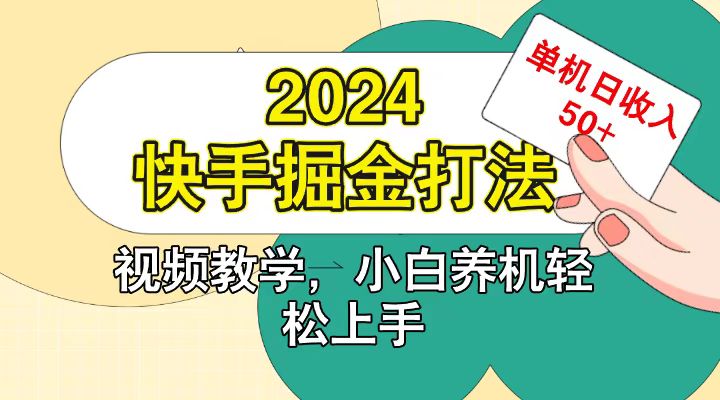 2024
快手掘金打法

单机日收入
50+

视频教学，小白养机轻松上手